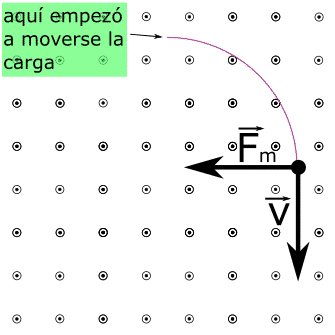 aquí empezó a moverse la carga

$\vec{F}_m$

$\vec{v}$